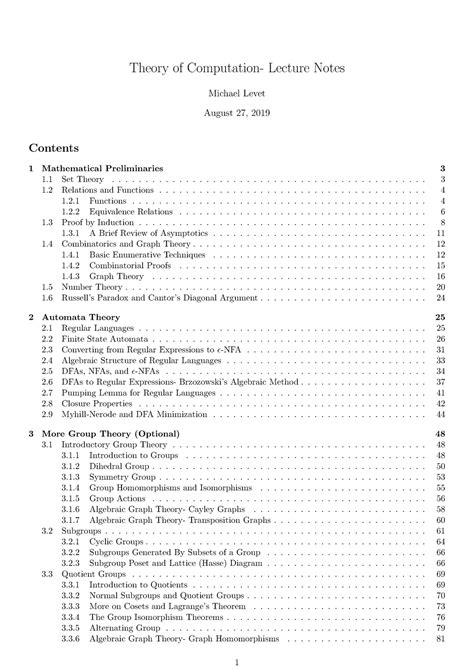 Theory of Computation- Lecture Notes

Michael Levet

August 27, 2019

Contents

1 Mathematical Preliminaries 3
1.1 Set Theory 3
1.2 Relations and Functions 4
1.2.1 Functions 4
1.2.2 Equivalence Relations 6
1.3 Proof by Induction 8
1.3.1 A Brief Review of Asymptotics 11
1.4 Combinatorics and Graph Theory 12
1.4.1 Basic Enumerative Techniques 12
1.4.2 Combinatorial Proofs 15
1.4.3 Graph Theory 16
1.5 Number Theory 20
1.6 Russell's Paradox and Cantor's Diagonal Argument 24

2 Automata Theory 25
2.1 Regular Languages 25
2.2 Finite State Automata 26
2.3 Converting from Regular Expressions to $\epsilon$-NFA 31
2.4 Algebraic Structure of Regular Languages 33
2.5 DFAs, NFAs, and $\epsilon$-NFAs 34
2.6 DFAs to Regular Expressions- Brzozowski's Algebraic Method 37
2.7 Pumping Lemma for Regular Languages 41
2.8 Closure Properties 42
2.9 Myhill-Nerode and DFA Minimization 44

3 More Group Theory (Optional) 48
3.1 Introductory Group Theory 48
3.1.1 Introduction to Groups 48
3.1.2 Dihedral Group 50
3.1.3 Symmetry Group 53
3.1.4 Group Homomorphisms and Isomorphisms 55
3.1.5 Group Actions 56
3.1.6 Algebraic Graph Theory- Cayley Graphs 58
3.1.7 Algebraic Graph Theory- Transposition Graphs 60
3.2 Subgroups 61
3.2.1 Cyclic Groups 64
3.2.2 Subgroups Generated By Subsets of a Group 66
3.2.3 Subgroup Poset and Lattice (Hasse) Diagram 66
3.3 Quotient Groups 69
3.3.1 Introduction to Quotients 69
3.3.2 Normal Subgroups and Quotient Groups 70
3.3.3 More on Cosets and Lagrange's Theorem 73
3.3.4 The Group Isomorphism Theorems 76
3.3.5 Alternating Group 79
3.3.6 Algebraic Graph Theory- Graph Homomorphisms 81

1